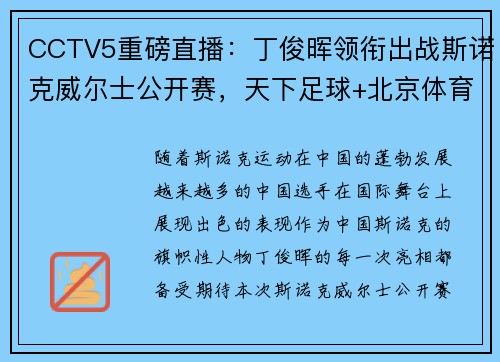 CCTV5重磅直播：丁俊晖领衔出战斯诺克威尔士公开赛，天下足球+北京体育

随着斯诺克运动在中国的蓬勃发展越来越多的中国选手在国际舞台上展现出色的表现作为中国斯诺克的旗帜性人物丁俊晖的每一次亮相都备受期待本次斯诺克威尔士公开赛